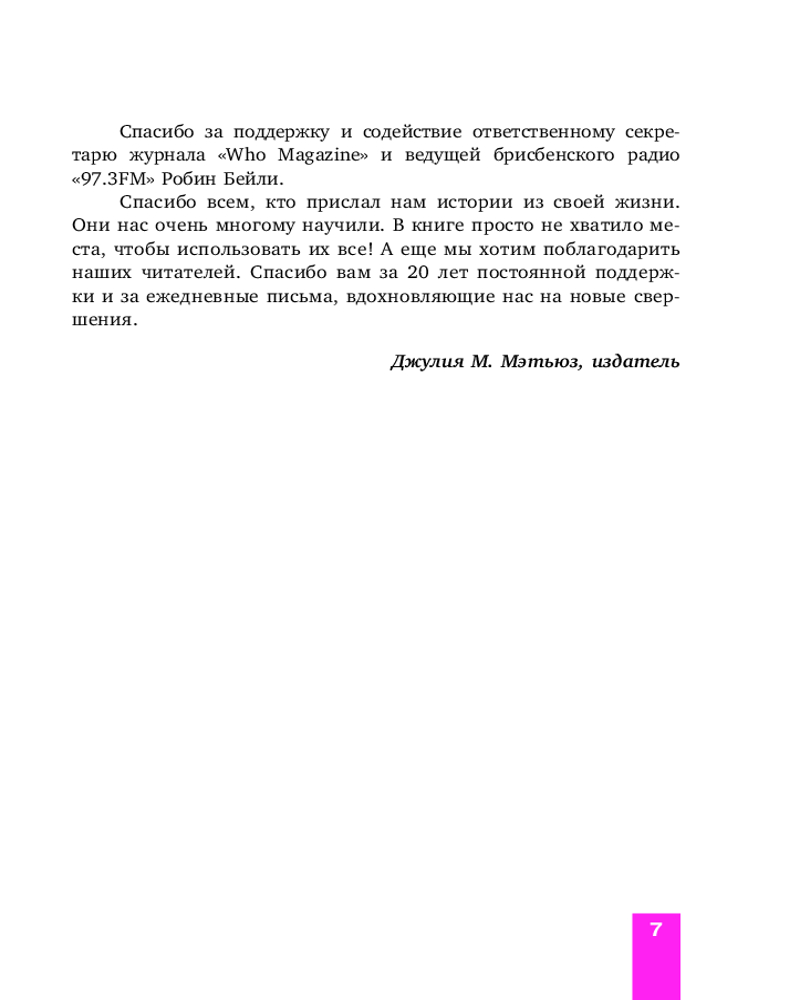 Спасибо за поддержку и содействие ответственному секретарю журнала «Who Magazine» и ведущей брисбенского радио «97.3FM» Робин Бейли.

Спасибо всем, кто прислал нам истории из своей жизни. Они нас очень многому научили. В книге просто не хватило места, чтобы использовать их все! А еще мы хотим поблагодарить наших читателей. Спасибо вам за 20 лет постоянной поддержки и за ежедневные письма, вдохновляющие нас на новые свершения.

Джулия М. Мэтьюз, издатель

7